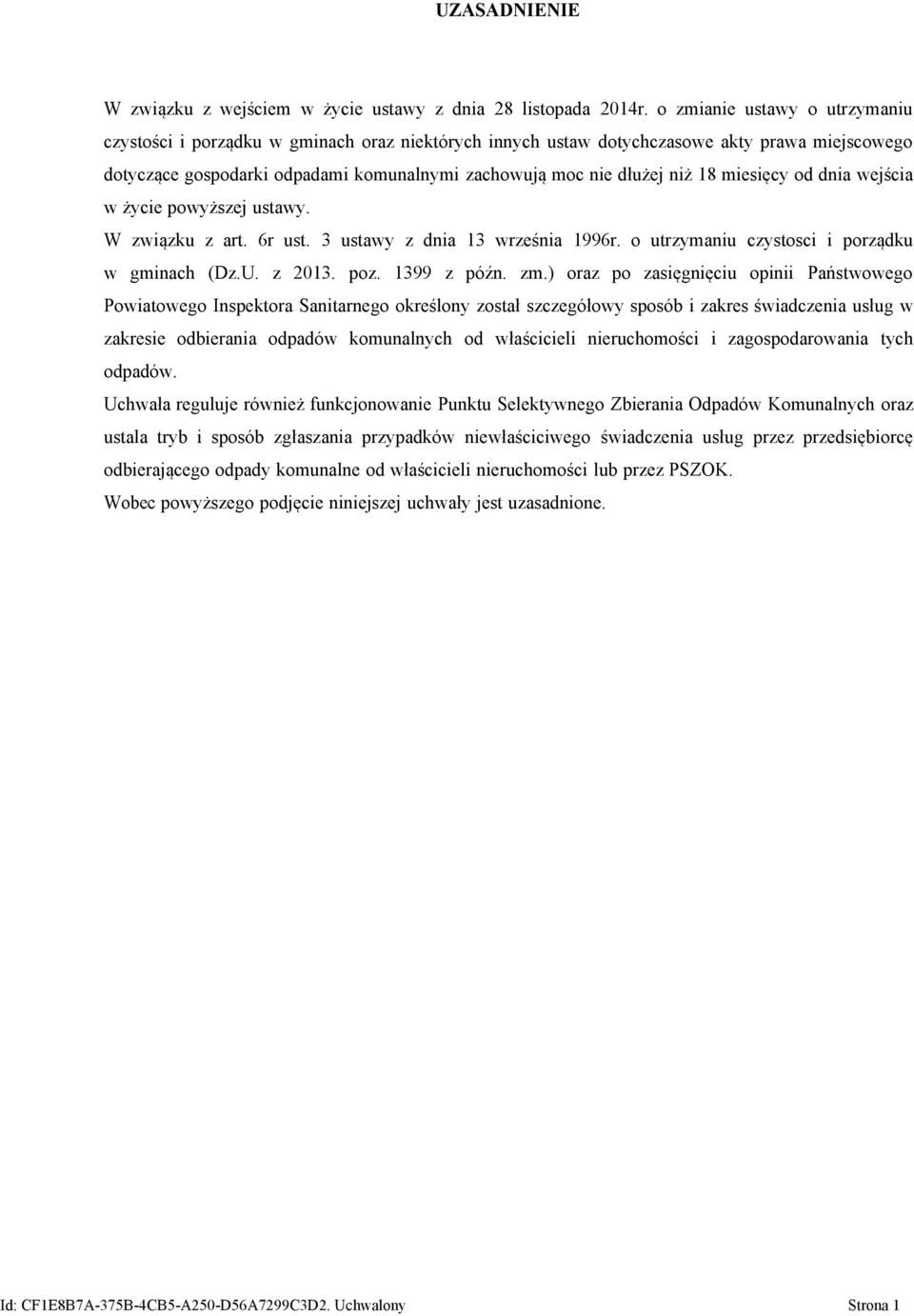 UZASADNIENIE

W związku z wejściem w życie ustawy z dnia 28 listopada 2014r. o zmianie ustawy o utrzymaniu czystości i porządku w gminach oraz niektórych innych ustaw dotychczasowe akty prawa miejscowego dotyczące gospodarki odpadami komunalnymi zachowują moc nie dłużej niż 18 miesięcy od dnia wejścia w życie powyższej ustawy.

W związku z art. 6r ust. 3 ustawy z dnia 13 września 1996r. o utrzymaniu czystosci i porządku w gminach (Dz.U. z 2013. poz. 1399 z późn. zm.) oraz po zasięgnięciu opinii Państwowego Powiatowego Inspektora Sanitarnego określony został szczegółowy sposób i zakres świadczenia usług w zakresie odbierania odpadów komunalnych od właścicieli nieruchomości i zagospodarowania tych odpadów.

Uchwała reguluje również funkcjonowanie Punktu Selektywnego Zbierania Odpadów Komunalnych oraz ustala tryb i sposób zgłaszania przypadków niewłaściciwego świadczenia usług przez przedsiębiorcę odbierającego odpady komunalne od właścicieli nieruchomości lub przez PSZOK.

Wobec powyższego podjęcie niniejszej uchwały jest uzasadnione.

Id: CF1E8B7A-375B-4CB5-A250-D56A7299C3D2. Uchwalony Strona 1